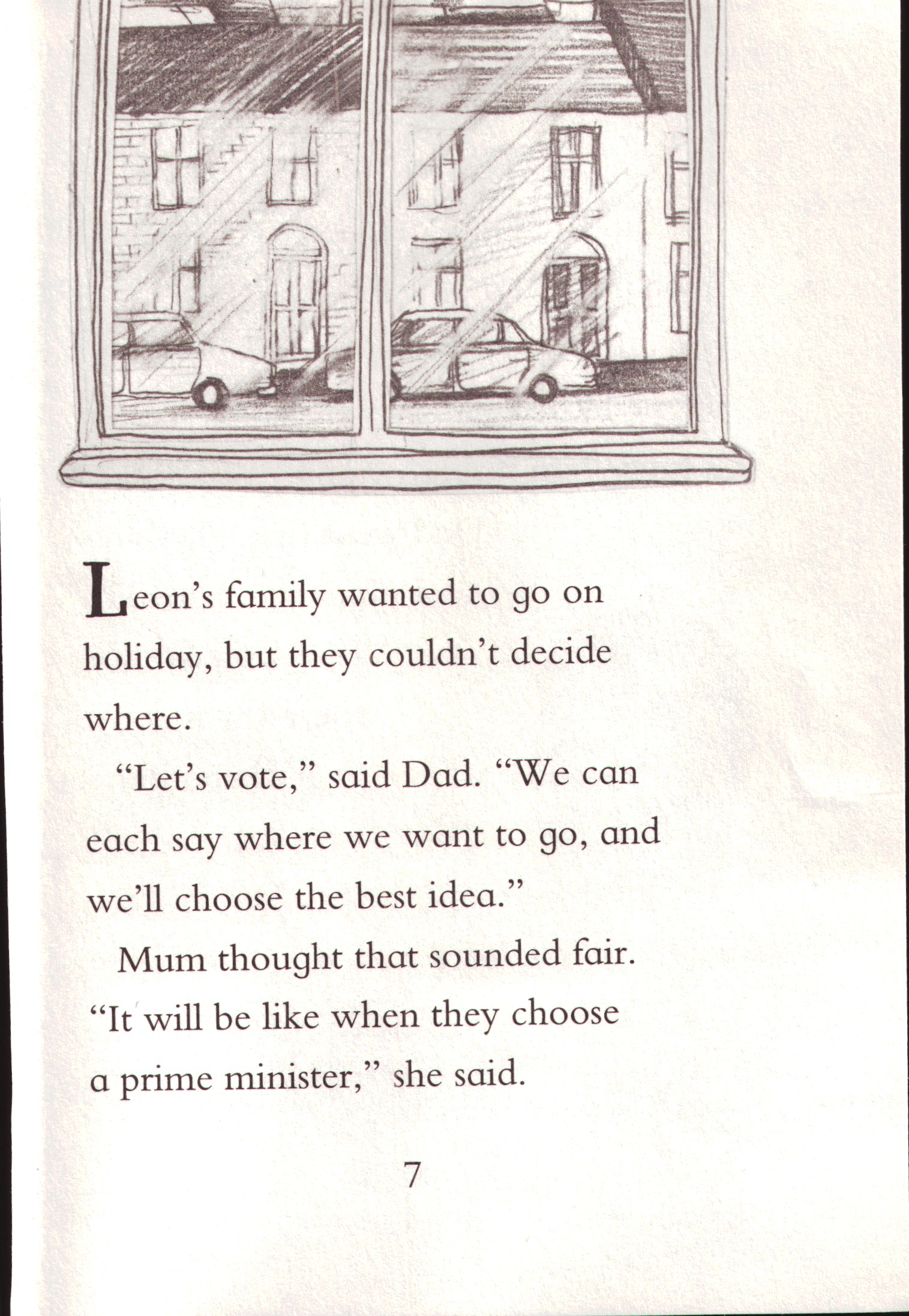 Leon's family wanted to go on holiday, but they couldn't decide where.

"Let's vote," said Dad. "We can each say where we want to go, and we'll choose the best idea."

Mum thought that sounded fair. "It will be like when they choose a prime minister," she said.

7